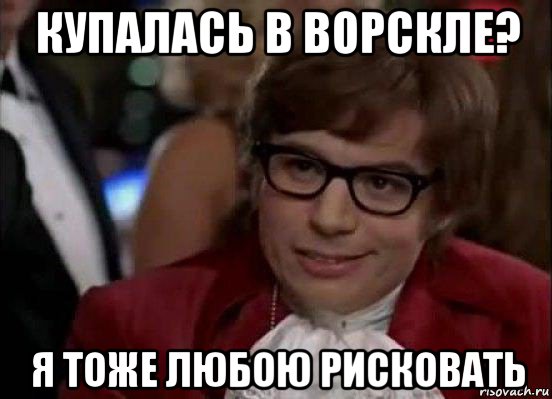 КУПАЛАСЬ В ВОРСКЛЕ?

Я ТОЖЕ ЛЮБОЮ РИСКОВАТЬ

risovach.ru